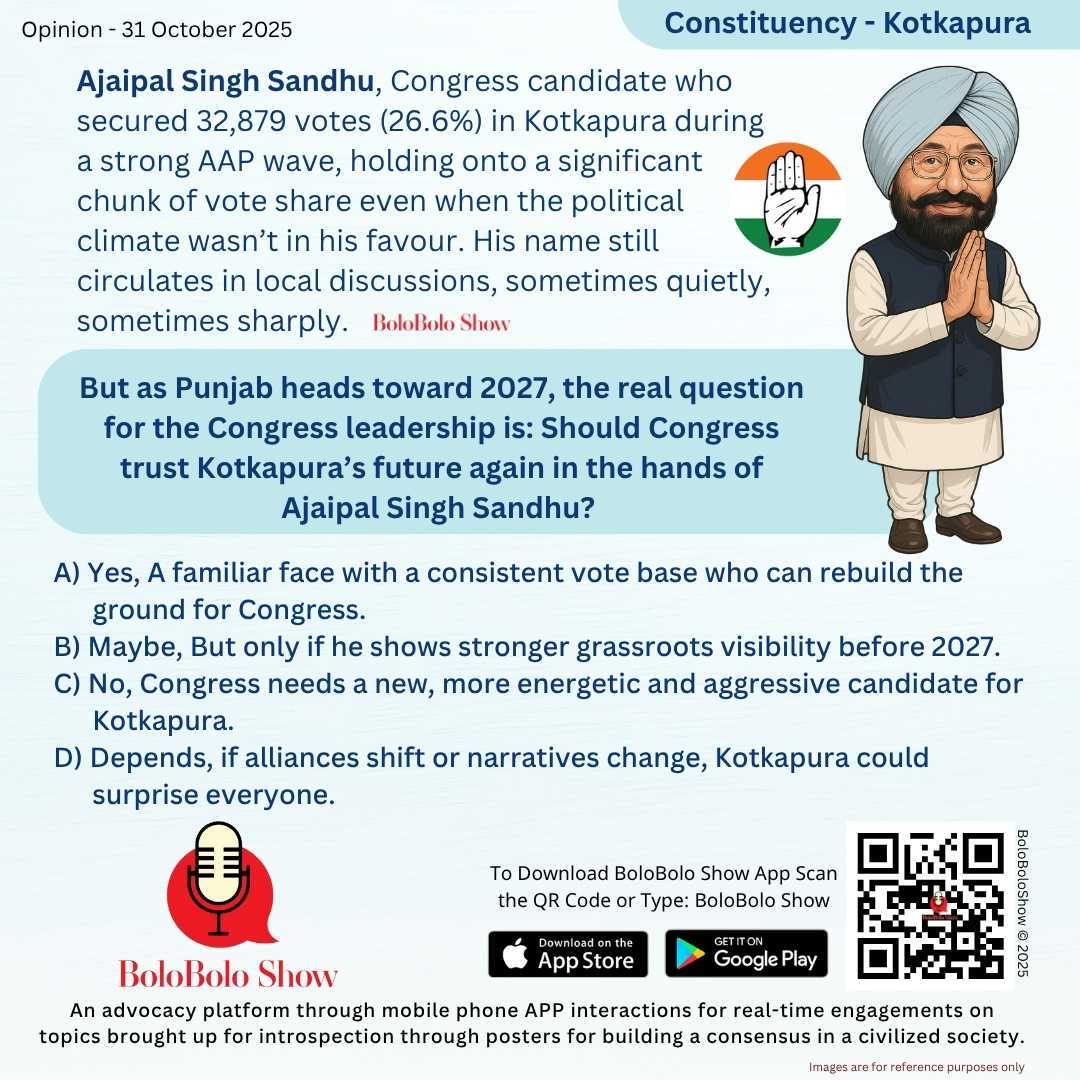 Opinion - 31 October 2025

Constituency - Kotkapura

Ajaipal Singh Sandhu, Congress candidate who secured 32,879 votes (26.6%) in Kotkapura during a strong AAP wave, holding onto a significant chunk of vote share even when the political climate wasn't in his favour. His name still circulates in local discussions, sometimes quietly, sometimes sharply. BoloBolo Show

But as Punjab heads toward 2027, the real question for the Congress leadership is: Should Congress trust Kotkapura's future again in the hands of Ajaipal Singh Sandhu?

A) Yes, A familiar face with a consistent vote base who can rebuild the ground for Congress.
B) Maybe, But only if he shows stronger grassroots visibility before 2027.
C) No, Congress needs a new, more energetic and aggressive candidate for Kotkapura.
D) Depends, if alliances shift or narratives change, Kotkapura could surprise everyone.

BoloBolo Show

To Download BoloBolo Show App Scan the QR Code or Type: BoloBolo Show

Download on the App Store

GET IT ON Google Play

BoloBoloShow © 2025

An advocacy platform through mobile phone APP interactions for real-time engagements on topics brought up for introspection through posters for building a consensus in a civilized society.

Images are for reference purposes only